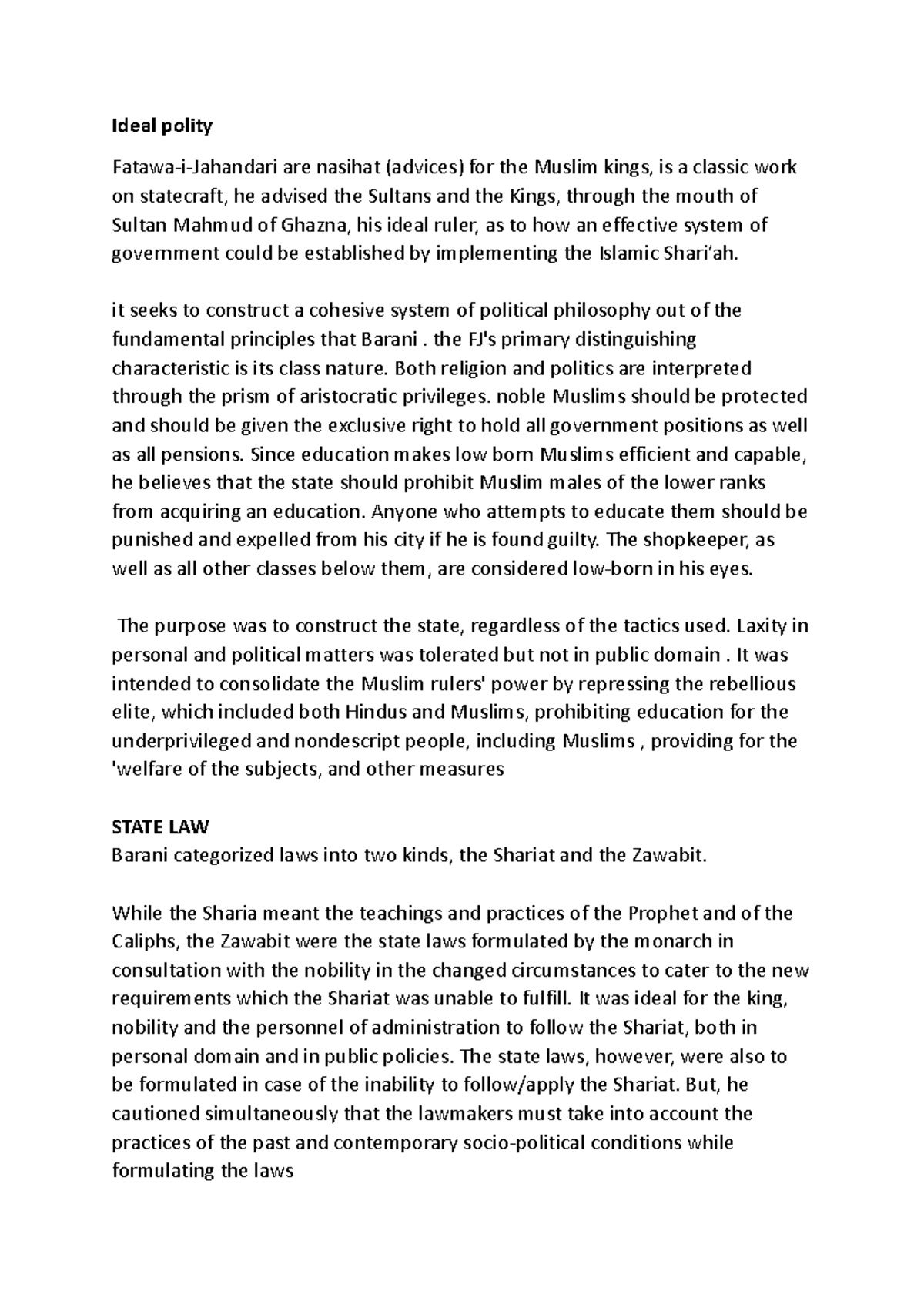 Ideal polity

Fatawa-i-Jahandari are nasihat (advices) for the Muslim kings, is a classic work on statecraft, he advised the Sultans and the Kings, through the mouth of Sultan Mahmud of Ghazna, his ideal ruler, as to how an effective system of government could be established by implementing the Islamic Shari'ah.

it seeks to construct a cohesive system of political philosophy out of the fundamental principles that Barani . the FJ's primary distinguishing characteristic is its class nature. Both religion and politics are interpreted through the prism of aristocratic privileges. noble Muslims should be protected and should be given the exclusive right to hold all government positions as well as all pensions. Since education makes low born Muslims efficient and capable, he believes that the state should prohibit Muslim males of the lower ranks from acquiring an education. Anyone who attempts to educate them should be punished and expelled from his city if he is found guilty. The shopkeeper, as well as all other classes below them, are considered low-born in his eyes.

The purpose was to construct the state, regardless of the tactics used. Laxity in personal and political matters was tolerated but not in public domain . It was intended to consolidate the Muslim rulers' power by repressing the rebellious elite, which included both Hindus and Muslims, prohibiting education for the underprivileged and nondescript people, including Muslims , providing for the 'welfare of the subjects, and other measures

STATE LAW
Barani categorized laws into two kinds, the Shariat and the Zawabit.

While the Sharia meant the teachings and practices of the Prophet and of the Caliphs, the Zawabit were the state laws formulated by the monarch in consultation with the nobility in the changed circumstances to cater to the new requirements which the Shariat was unable to fulfill. It was ideal for the king, nobility and the personnel of administration to follow the Shariat, both in personal domain and in public policies. The state laws, however, were also to be formulated in case of the inability to follow/apply the Shariat. But, he cautioned simultaneously that the lawmakers must take into account the practices of the past and contemporary socio-political conditions while formulating the laws